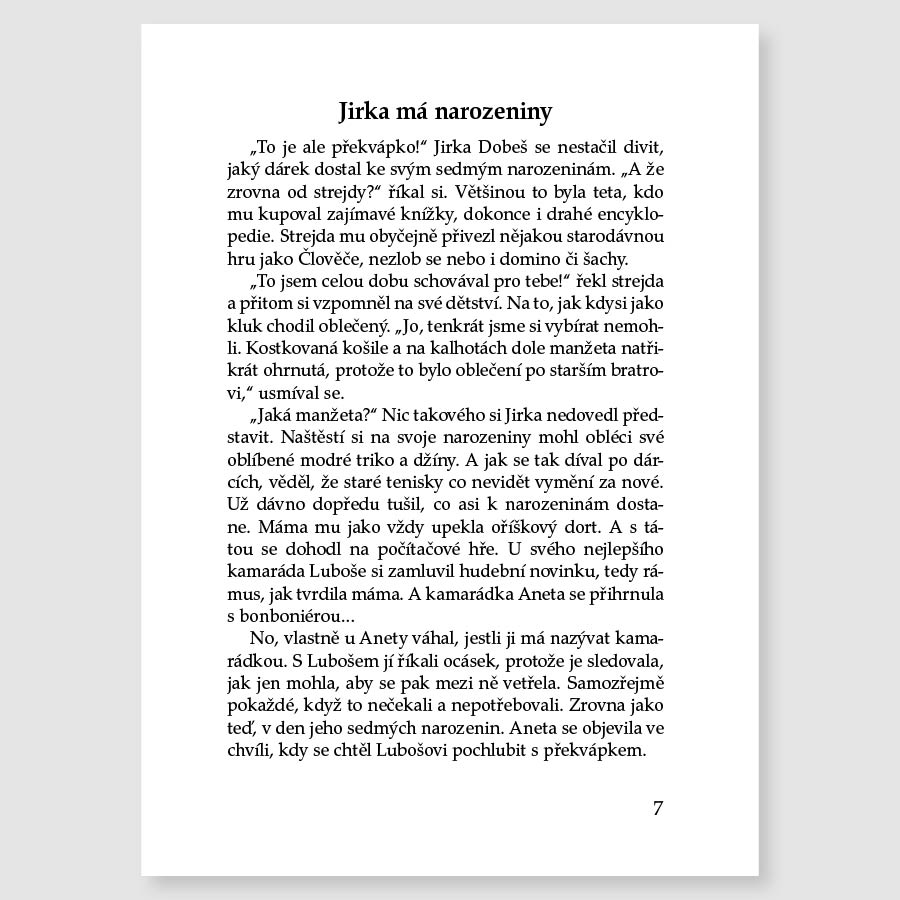 Jirka má narozeniny

„To je ale překvápko!“ Jirka Dobeš se nestačil divit, jaký dárek dostal ke svým sedmým narozeninám. „A že zrovna od strejdy?“ říkal si. Většinou to byla teta, kdo mu kupoval zajímavé knížky, dokonce i drahé encyklopedie. Strejda mu obyčejně přivezl nějakou starodávnou hru jako Člověče, nezlob se nebo i domino či šachy.

„To jsem celou dobu schovával pro tebe!“ řekl strejda a přitom si vzpomněl na své dětství. Na to, jak kdysi jako kluk chodil oblečený. „Jo, tenkrát jsme si vybírat nemohli. Kostkovaná košile a na kalhotách dole manžeta natřikrát ohrnutá, protože to bylo oblečení po starším bratrovi,“ usmíval se.

„Jaká manžeta?“ Nic takového si Jirka nedovedl představit. Naštěstí si na svoje narozeniny mohl obléci své oblíbené modré triko a džíny. A jak se tak díval po dárcích, věděl, že staré tenisky co nevidět vymění za nové. Už dávno dopředu tušil, co asi k narozeninám dostane. Máma mu jako vždy upekla oříškový dort. A s tátou se dohodl na počítačové hře. U svého nejlepšího kamaráda Luboše si zamluvil hudební novinku, tedy rámus, jak tvrdila máma. A kamarádka Aneta se přihrnula s bonboniérou...

No, vlastně u Anety váhal, jestli ji má nazývat kamarádkou. S Lubošem jí říkali ocásek, protože je sledovala, jak jen mohla, aby se pak mezi ně vetřela. Samozřejmě pokaždé, když to nečekali a nepotřebovali. Zrovna jako teď, v den jeho sedmých narozenin. Aneta se objevila ve chvíli, kdy se chtěl Lubošovi pochlubit s překvápkem.

7